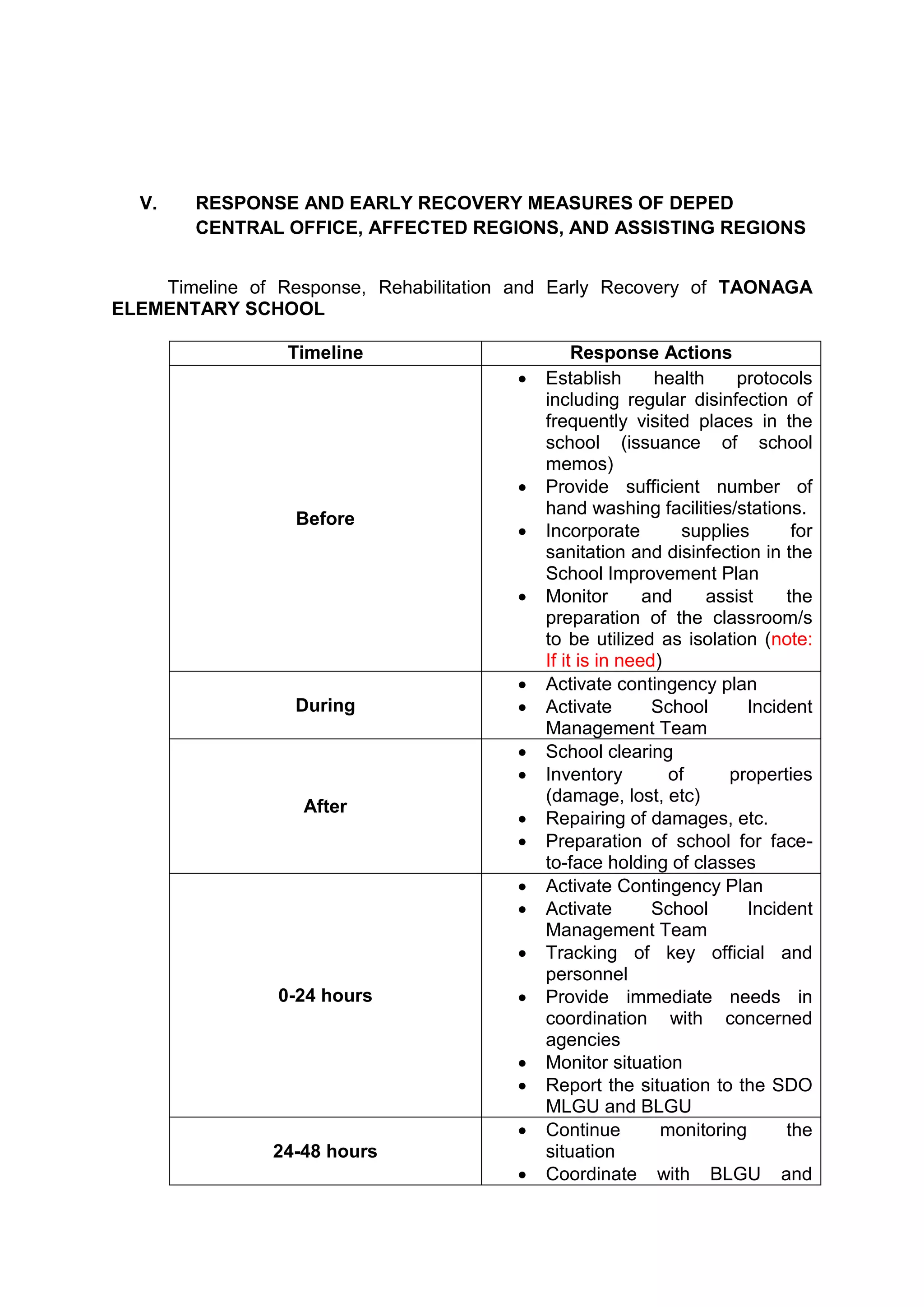 V. RESPONSE AND EARLY RECOVERY MEASURES OF DEPED CENTRAL OFFICE, AFFECTED REGIONS, AND ASSISTING REGIONS

Timeline of Response, Rehabilitation and Early Recovery of TAONAGA ELEMENTARY SCHOOL

| Timeline | Response Actions |
|---|---|
| Before | • Establish health protocols including regular disinfection of frequently visited places in the school (issuance of school memos) • Provide sufficient number of hand washing facilities/stations. • Incorporate supplies for sanitation and disinfection in the School Improvement Plan • Monitor and assist the preparation of the classroom/s to be utilized as isolation (note: If it is in need) |
| During | • Activate contingency plan • Activate School Incident Management Team |
| After | • School clearing • Inventory of properties (damage, lost, etc) • Repairing of damages, etc. • Preparation of school for face-to-face holding of classes |
| 0-24 hours | • Activate Contingency Plan • Activate School Incident Management Team • Tracking of key official and personnel • Provide immediate needs in coordination with concerned agencies • Monitor situation • Report the situation to the SDO MLGU and BLGU |
| 24-48 hours | • Continue monitoring the situation • Coordinate with BLGU and |